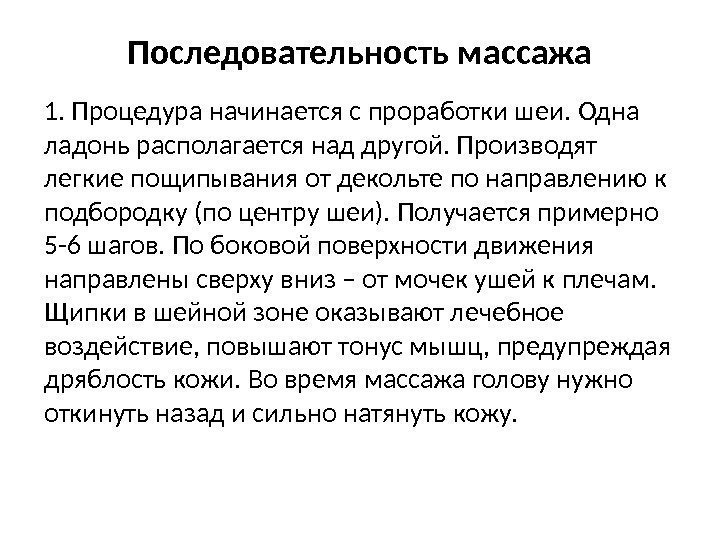 Последовательность массажа

1. Процедура начинается с проработки шеи. Одна ладонь располагается над другой. Производят легкие пощипывания от декольте по направлению к подбородку (по центру шеи). Получается примерно 5-6 шагов. По боковой поверхности движения направлены сверху вниз – от мочек ушей к плечам. Щипки в шейной зоне оказывают лечебное воздействие, повышают тонус мышц, предупреждая дряблость кожи. Во время массажа голову нужно откинуть назад и сильно натянуть кожу.